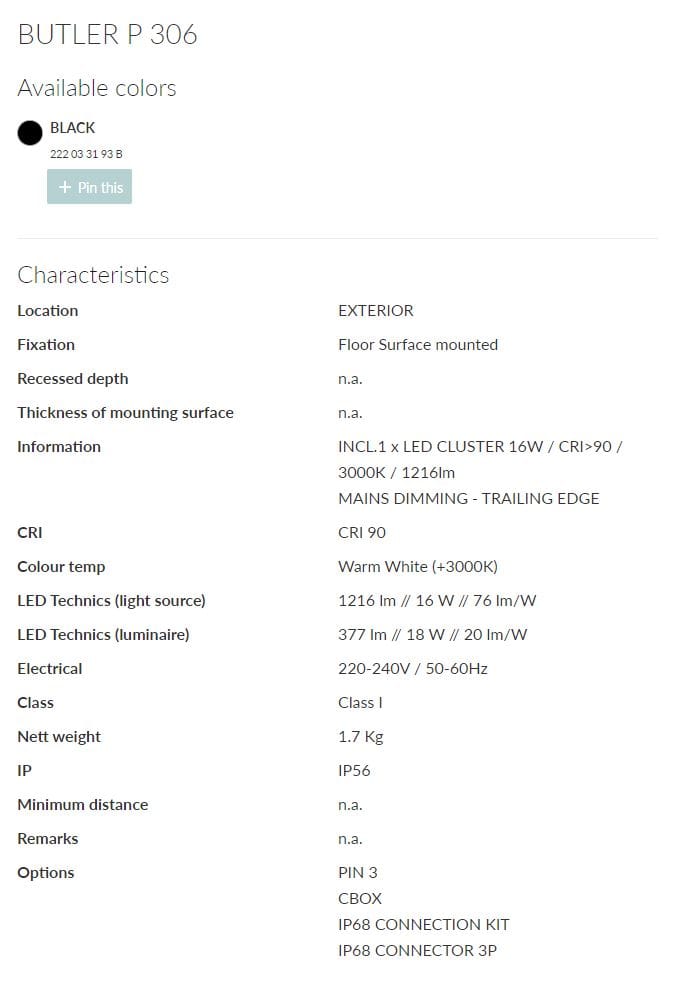 BUTLER P 306

Available colors

BLACK
222 03 31 93 B

+ Pin this

Characteristics

| | |
|---|---|
| Location | EXTERIOR |
| Fixation | Floor Surface mounted |
| Recessed depth | n.a. |
| Thickness of mounting surface | n.a. |
| Information | INCL.1 x LED CLUSTER 16W / CRI>90 / 3000K / 1216lm MAINS DIMMING - TRAILING EDGE |
| CRI | CRI 90 |
| Colour temp | Warm White (+3000K) |
| LED Technics (light source) | 1216 lm // 16 W // 76 lm/W |
| LED Technics (luminaire) | 377 lm // 18 W // 20 lm/W |
| Electrical | 220-240V / 50-60Hz |
| Class | Class I |
| Nett weight | 1.7 Kg |
| IP | IP56 |
| Minimum distance | n.a. |
| Remarks | n.a. |
| Options | PIN 3 CBOX IP68 CONNECTION KIT IP68 CONNECTOR 3P |